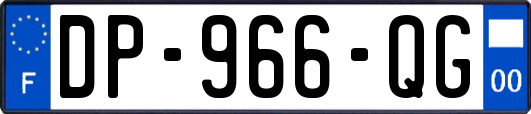 F
DP-966-QG
00